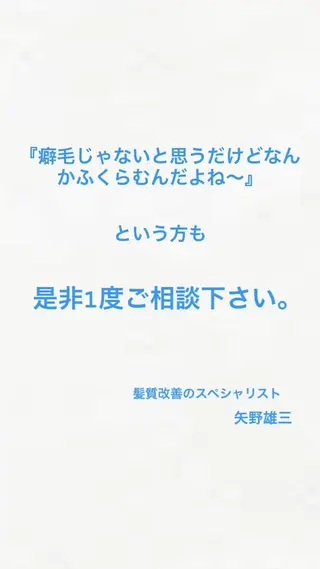 『癖毛じゃないと思うだけどなんかふくらむんだよね〜』

という方も

是非1度ご相談下さい。

髪質改善のスペシャリスト
矢野雄三